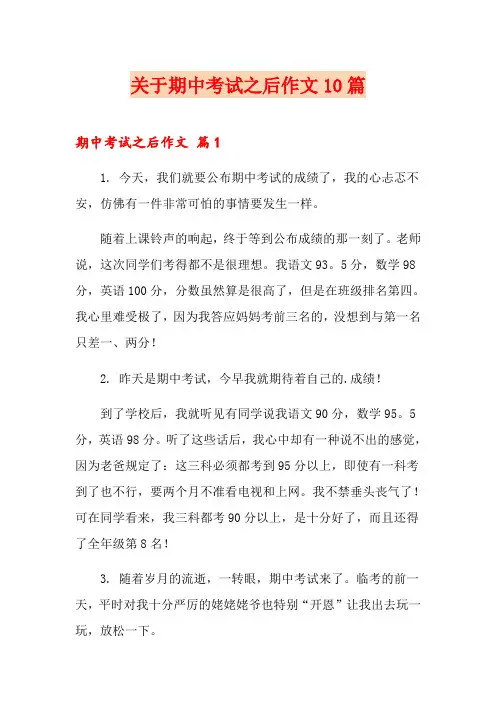 关于期中考试之后作文10篇

期中考试之后作文 篇1

1. 今天，我们就要公布期中考试的成绩了，我的心忐忑不安，仿佛有一件非常可怕的事情要发生一样。

随着上课铃声的响起，终于等到公布成绩的那一刻了。老师说，这次同学们考得都不是很理想。我语文93。5分，数学98分，英语100分，分数虽然算是很高了，但是在班级排名第四。我心里难受极了，因为我答应妈妈考前三名的，没想到与第一名只差一、两分！

2. 昨天是期中考试，今早我就期待着自己的.成绩！

到了学校后，我就听见有同学说我语文90分，数学95。5分，英语98分。听了这些话后，我心中却有一种说不出的感觉，因为老爸规定了：这三科必须都考到95分以上，即使有一科考到了也不行，要两个月不准看电视和上网。我不禁垂头丧气了！可在同学看来，我三科都考90分以上，是十分好了，而且还得了全年级第8名！

3. 随着岁月的流逝，一转眼，期中考试来了。临考的前一天，平时对我十分严厉的姥姥姥爷也特别“开恩”让我出去玩一玩，放松一下。